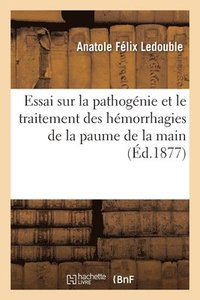 Anatole Félix Ledouble

Essai sur la pathogénie et le traitement des hémorrhagies de la paume de la main (Éd.1877)

hachette LIVRE

BnF